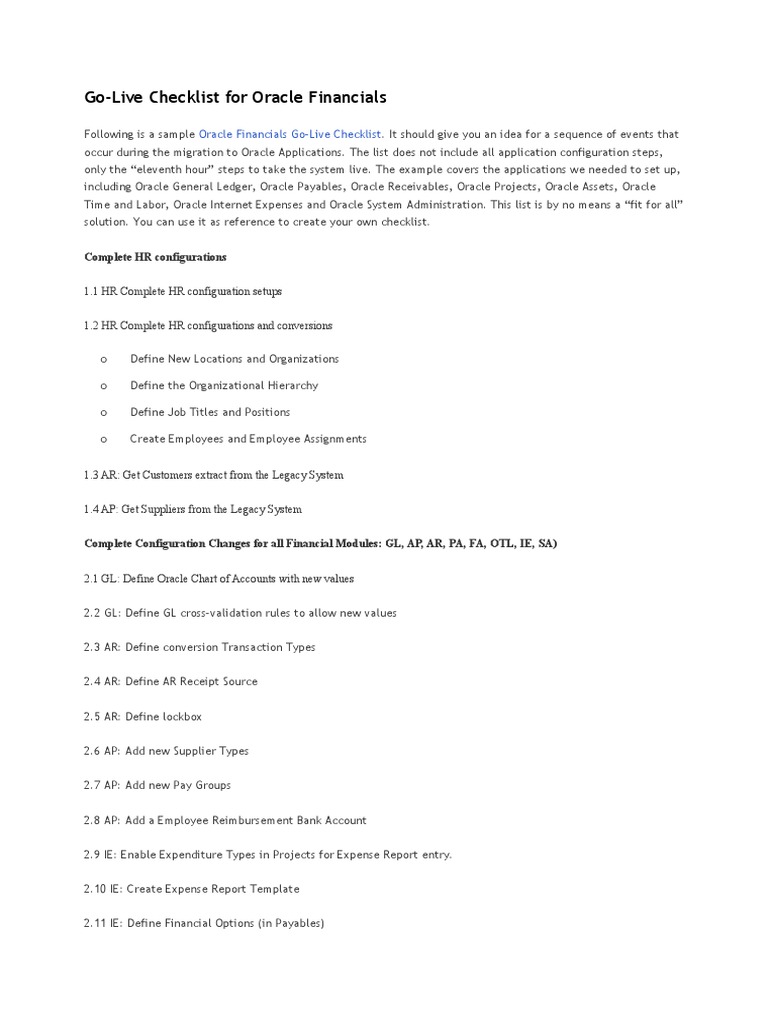 Go-Live Checklist for Oracle Financials

Following is a sample Oracle Financials Go-Live Checklist. It should give you an idea for a sequence of events that occur during the migration to Oracle Applications. The list does not include all application configuration steps, only the “eleventh hour” steps to take the system live. The example covers the applications we needed to set up, including Oracle General Ledger, Oracle Payables, Oracle Receivables, Oracle Projects, Oracle Assets, Oracle Time and Labor, Oracle Internet Expenses and Oracle System Administration. This list is by no means a “fit for all” solution. You can use it as reference to create your own checklist.

Complete HR configurations

1.1 HR Complete HR configuration setups

1.2 HR Complete HR configurations and conversions

o Define New Locations and Organizations

o Define the Organizational Hierarchy

o Define Job Titles and Positions

o Create Employees and Employee Assignments

1.3 AR: Get Customers extract from the Legacy System

1.4 AP: Get Suppliers from the Legacy System

Complete Configuration Changes for all Financial Modules: GL, AP, AR, PA, FA, OTL, IE, SA)

2.1 GL: Define Oracle Chart of Accounts with new values

2.2 GL: Define GL cross-validation rules to allow new values

2.3 AR: Define conversion Transaction Types

2.4 AR: Define AR Receipt Source

2.5 AR: Define lockbox

2.6 AP: Add new Supplier Types

2.7 AP: Add new Pay Groups

2.8 AP: Add a Employee Reimbursement Bank Account

2.9 IE: Enable Expenditure Types in Projects for Expense Report entry.

2.10 IE: Create Expense Report Template

2.11 IE: Define Financial Options (in Payables)